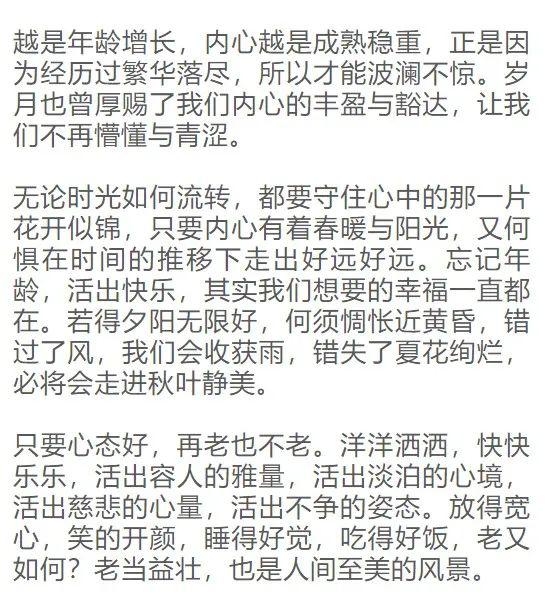 越是年龄增长，内心越是成熟稳重，正是因为经历过繁华落尽，所以才能波澜不惊。岁月也曾厚赐了我们内心的丰盈与豁达，让我们不再懵懂与青涩。

无论时光如何流转，都要守住心中的那一片花开似锦，只要内心有着春暖与阳光，又何惧在时间的推移下走出好远好远。忘记年龄，活出快乐，其实我们想要的幸福一直都在。若得夕阳无限好，何须惆怅近黄昏，错过了风，我们会收获雨，错失了夏花绚烂，必将会走进秋叶静美。

只要心态好，再老也不老。洋洋洒洒，快快乐乐，活出容人的雅量，活出淡泊的心境，活出慈悲的心量，活出不争的姿态。放得宽心，笑的开颜，睡得好觉，吃得好饭，老又如何？老当益壮，也是人间至美的风景。